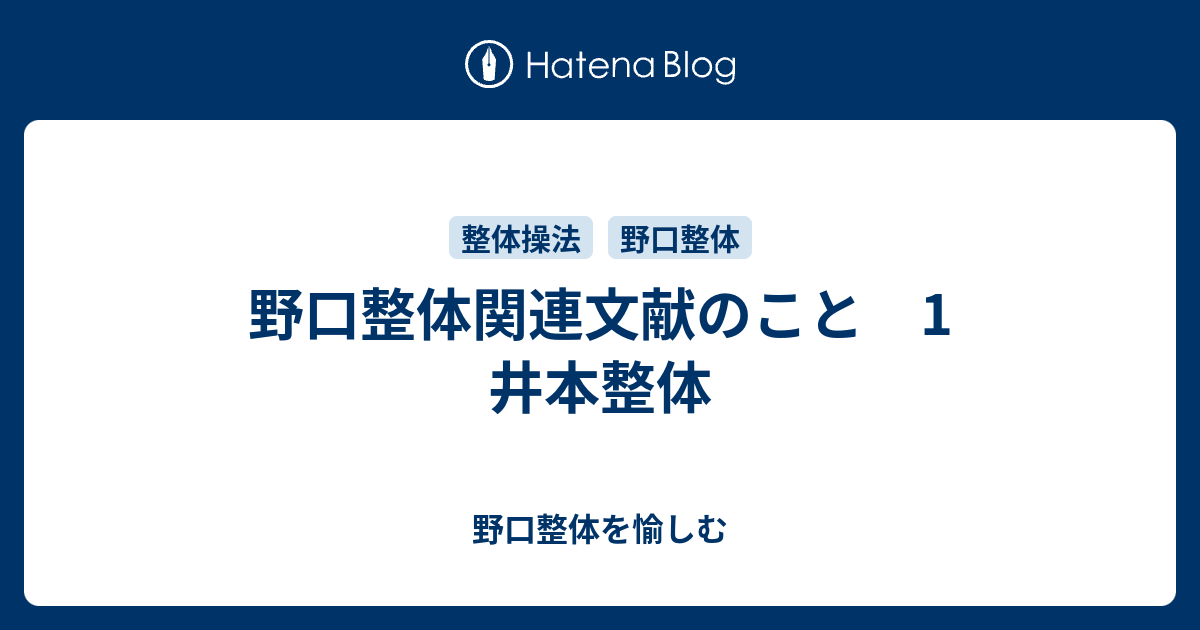 Hatena Blog

整体操法　野口整体

野口整体関連文献のこと　1
井本整体

野口整体を愉しむ